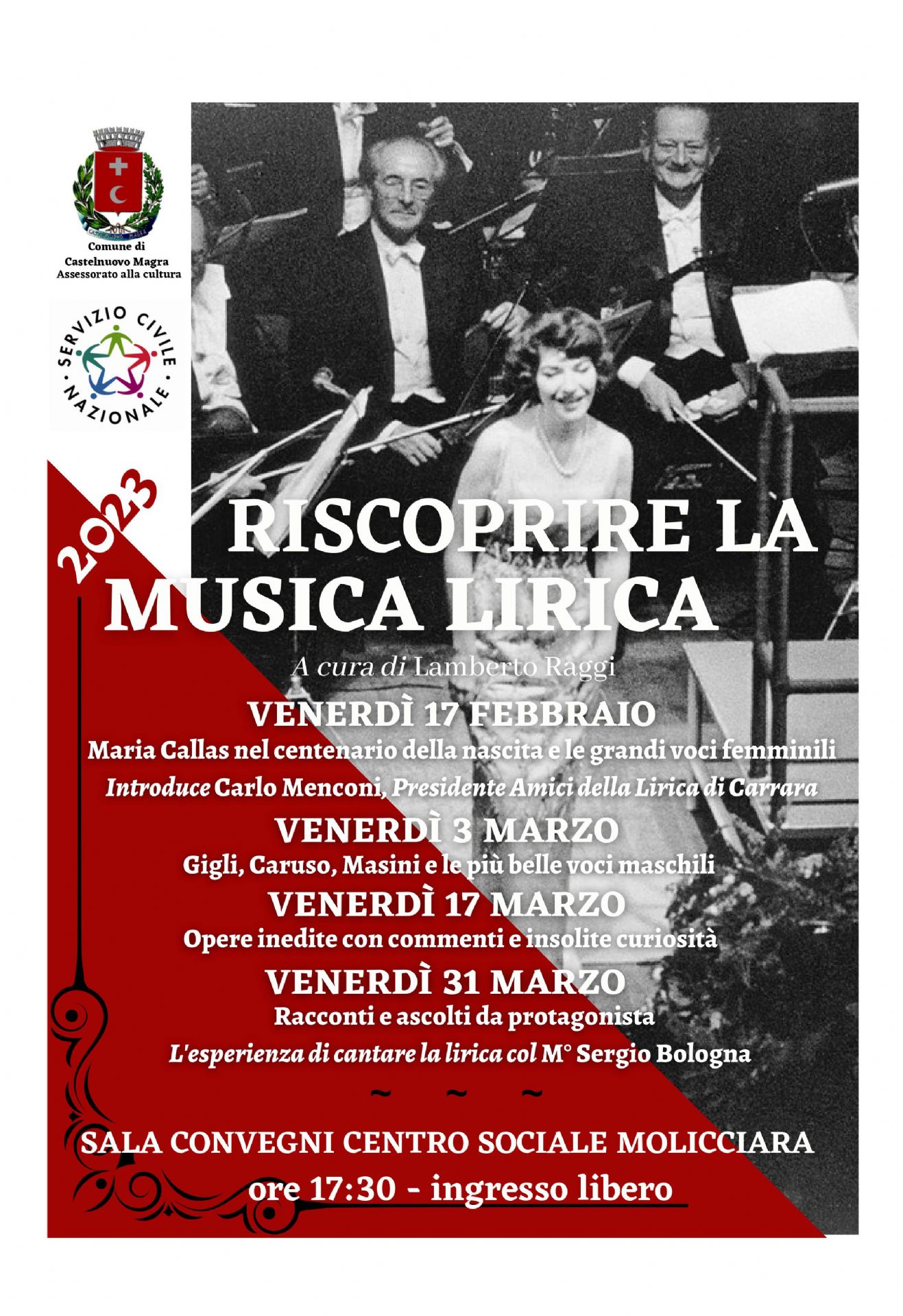 Comune di
Castelnuovo Magra
Assessorato alla cultura

SERVIZIO CIVILE NAZIONALE

2023

RISCOPRIRE LA MUSICA LIRICA

A cura di Lamberto Raggi

VENERDÌ 17 FEBBRAIO
Maria Callas nel centenario della nascita e le grandi voci femminili
Introduce Carlo Menconi, Presidente Amici della Lirica di Carrara

VENERDÌ 3 MARZO
Gigli, Caruso, Masini e le più belle voci maschili

VENERDÌ 17 MARZO
Opere inedite con commenti e insolite curiosità

VENERDÌ 31 MARZO
Racconti e ascolti da protagonista
L'esperienza di cantare la lirica col M° Sergio Bologna

~ ~ ~

SALA CONVEGNI CENTRO SOCIALE MOLICCIARA
ore 17:30 - ingresso libero